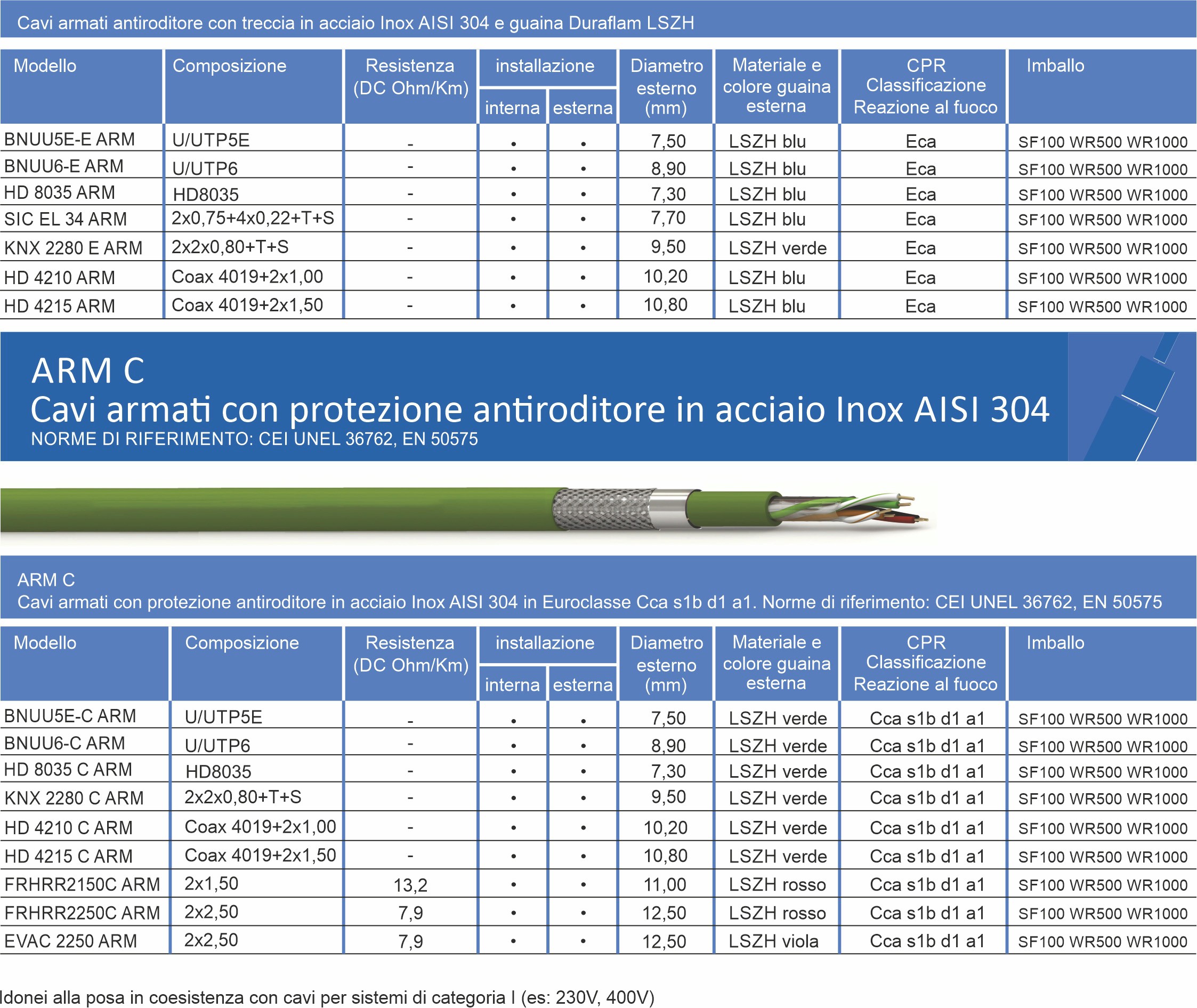 Cavi armati antiroditore con treccia in acciaio Inox AISI 304 e guaina Duraflam LSZH

| Modello | Composizione | Resistenza (DC Ohm/Km) | installazione interna | installazione esterna | Diametro esterno (mm) | Materiale e colore guaina esterna | CPR Classificazione Reazione al fuoco | Imballo |
|---|---|---|---|---|---|---|---|---|
| BNUU5E-E ARM | U/UTP5E | - | • | • | 7,50 | LSZH blu | Eca | SF100 WR500 WR1000 |
| BNUU6-E ARM | U/UTP6 | - | • | • | 8,90 | LSZH blu | Eca | SF100 WR500 WR1000 |
| HD 8035 ARM | HD8035 | - | • | • | 7,30 | LSZH blu | Eca | SF100 WR500 WR1000 |
| SIC EL 34 ARM | 2x0,75+4x0,22+T+S | - | • | • | 7,70 | LSZH blu | Eca | SF100 WR500 WR1000 |
| KNX 2280 E ARM | 2x2x0,80+T+S | - | • | • | 9,50 | LSZH verde | Eca | SF100 WR500 WR1000 |
| HD 4210 ARM | Coax 4019+2x1,00 | - | • | • | 10,20 | LSZH blu | Eca | SF100 WR500 WR1000 |
| HD 4215 ARM | Coax 4019+2x1,50 | - | • | • | 10,80 | LSZH blu | Eca | SF100 WR500 WR1000 |

ARM C
Cavi armati con protezione antiroditore in acciaio Inox AISI 304
NORME DI RIFERIMENTO: CEI UNEL 36762, EN 50575

ARM C
Cavi armati con protezione antiroditore in acciaio Inox AISI 304 in Euroclasse Cca s1b d1 a1. Norme di riferimento: CEI UNEL 36762, EN 50575

| Modello | Composizione | Resistenza (DC Ohm/Km) | installazione interna | installazione esterna | Diametro esterno (mm) | Materiale e colore guaina esterna | CPR Classificazione Reazione al fuoco | Imballo |
|---|---|---|---|---|---|---|---|---|
| BNUU5E-C ARM | U/UTP5E | - | • | • | 7,50 | LSZH verde | Cca s1b d1 a1 | SF100 WR500 WR1000 |
| BNUU6-C ARM | U/UTP6 | - | • | • | 8,90 | LSZH verde | Cca s1b d1 a1 | SF100 WR500 WR1000 |
| HD 8035 C ARM | HD8035 | - | • | • | 7,30 | LSZH verde | Cca s1b d1 a1 | SF100 WR500 WR1000 |
| KNX 2280 C ARM | 2x2x0,80+T+S | - | • | • | 9,50 | LSZH verde | Cca s1b d1 a1 | SF100 WR500 WR1000 |
| HD 4210 C ARM | Coax 4019+2x1,00 | - | • | • | 10,20 | LSZH verde | Cca s1b d1 a1 | SF100 WR500 WR1000 |
| HD 4215 C ARM | Coax 4019+2x1,50 | - | • | • | 10,80 | LSZH verde | Cca s1b d1 a1 | SF100 WR500 WR1000 |
| FRHRR2150C ARM | 2x1,50 | 13,2 | • | • | 11,00 | LSZH rosso | Cca s1b d1 a1 | SF100 WR500 WR1000 |
| FRHRR2250C ARM | 2x2,50 | 7,9 | • | • | 12,50 | LSZH rosso | Cca s1b d1 a1 | SF100 WR500 WR1000 |
| EVAC 2250 ARM | 2x2,50 | 7,9 | • | • | 12,50 | LSZH viola | Cca s1b d1 a1 | SF100 WR500 WR1000 |

Idonei alla posa in coesistenza con cavi per sistemi di categoria I (es: 230V, 400V)